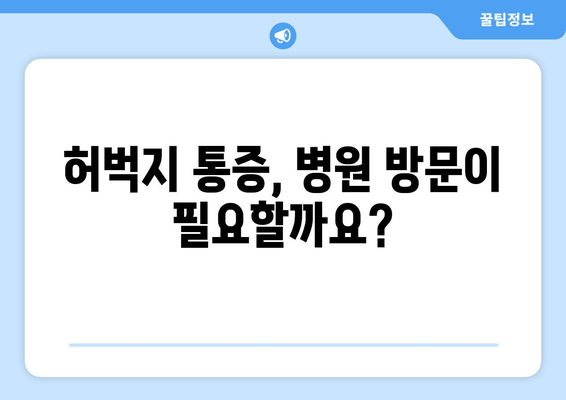 꿀팁정보

허벅지 통증, 병원 방문이 필요할까요?